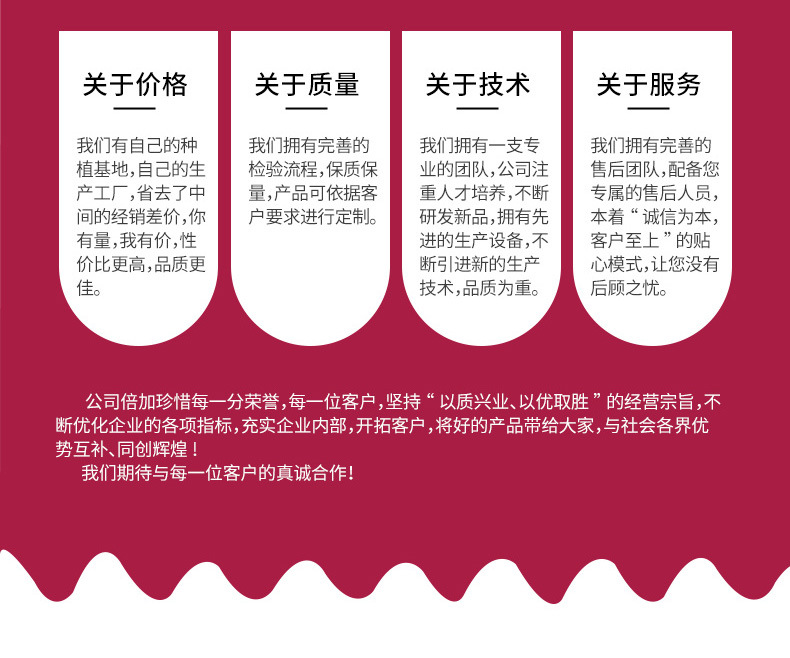 关于价格

我们有自己的种植基地,自己的生产工厂,省去了中间的经销差价,你有量,我有价,性价比更高,品质更佳。

关于质量

我们拥有完善的检验流程,保质保量,产品可依据客户要求进行定制。

关于技术

我们拥有一支专业的团队,公司注重人才培养,不断研发新品,拥有先进的生产设备,不断引进新的生产技术,品质为重。

关于服务

我们拥有完善的售后团队,配备您专属的售后人员,本着“诚信为本,客户至上”的贴心模式,让您没有后顾之忧。

公司倍加珍惜每一分荣誉,每一位客户,坚持“以质兴业、以优取胜”的经营宗旨,不断优化企业的各项指标,充实企业内部,开拓客户,将好的产品带给大家,与社会各界优势互补、同创辉煌!

我们期待与每一位客户的真诚合作!